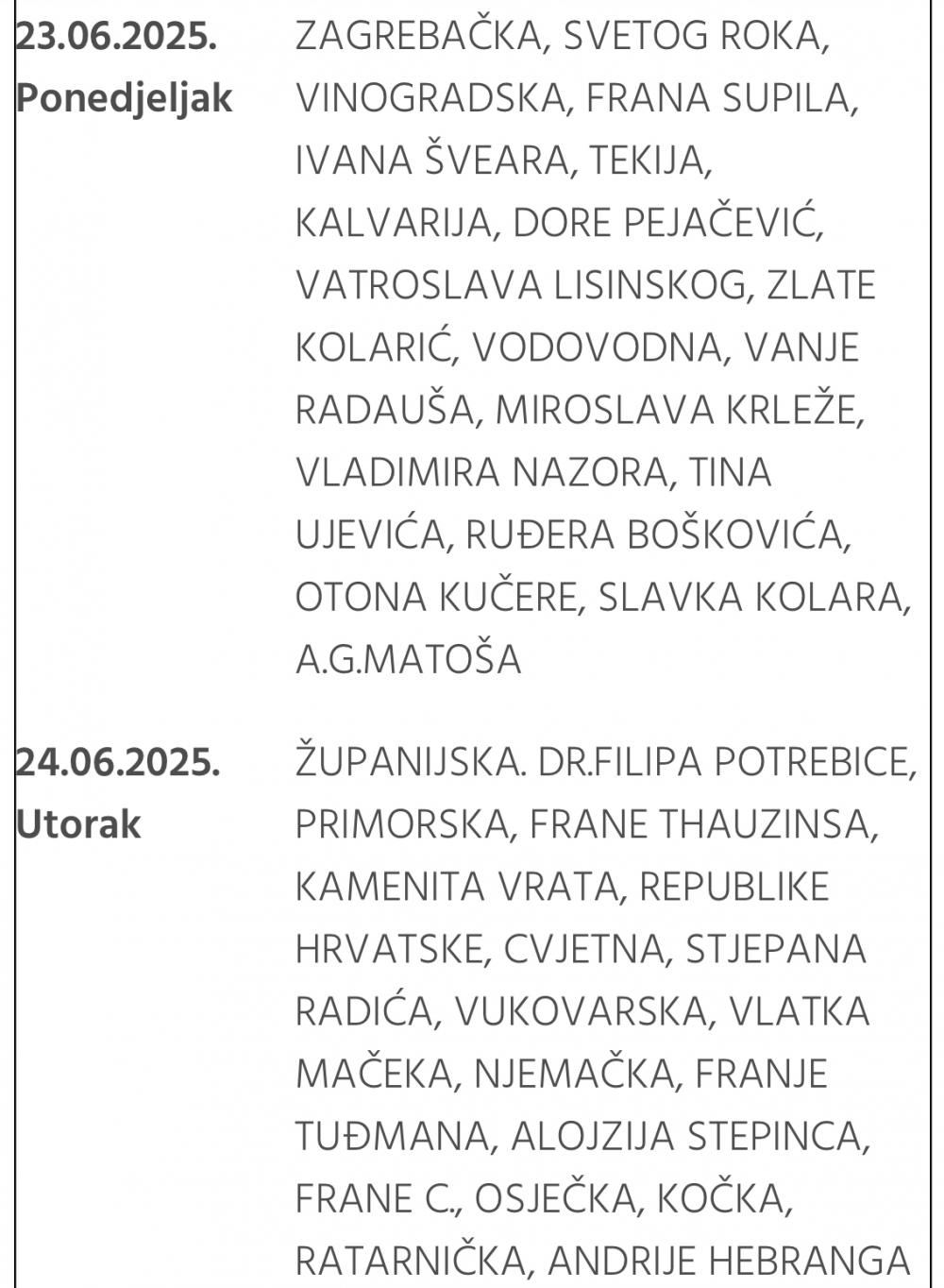 | | |
|---|---|
| **23.06.2025. Ponedjeljak** | ZAGREBAČKA, SVETOG ROKA, VINOGRADSKA, FRANA SUPILA, IVANA ŠVEARA, TEKIJA, KALVARIJA, DORE PEJAČEVIĆ, VATROSLAVA LISINSKOG, ZLATE KOLARIĆ, VODOVODNA, VANJE RADAUŠA, MIROSLAVA KRLEŽE, VLADIMIRA NAZORA, TINA UJEVIĆA, RUĐERA BOŠKOVIĆA, OTONA KUČERE, SLAVKA KOLARA, A.G.MATOŠA |
| **24.06.2025. Utorak** | ŽUPANIJSKA. DR.FILIPA POTREBICE, PRIMORSKA, FRANE THAUZINSA, KAMENITA VRATA, REPUBLIKE HRVATSKE, CVJETNA, STJEPANA RADIĆA, VUKOVARSKA, VLATKA MAČEKA, NJEMAČKA, FRANJE TUĐMANA, ALOJZIJA STEPINCA, FRANE C., OSJEČKA, KOČKA, RATARNIČKA, ANDRIJE HEBRANGA |